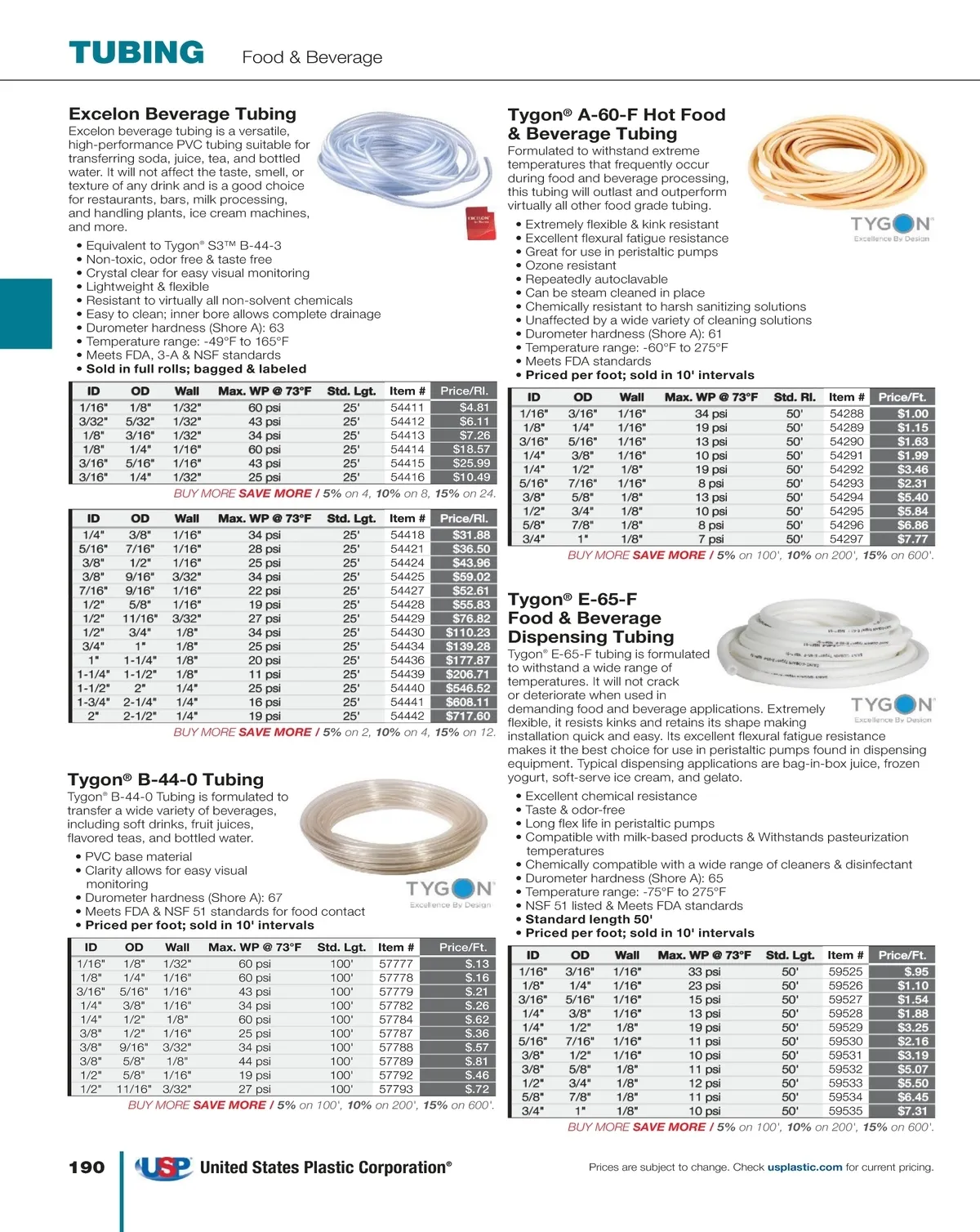 TUBING Food & Beverage

Excelon Beverage Tubing

Excelon beverage tubing is a versatile, high-performance PVC tubing suitable for transferring soda, juice, tea, and bottled water. It will not affect the taste, smell, or texture of any drink and is a good choice for restaurants, bars, milk processing, and handling plants, ice cream machines, and more.

• Equivalent to Tygon® S3™ B-44-3
• Non-toxic, odor free & taste free
• Crystal clear for easy visual monitoring
• Lightweight & flexible
• Resistant to virtually all non-solvent chemicals
• Easy to clean; inner bore allows complete drainage
• Durometer hardness (Shore A): 63
• Temperature range: -49°F to 165°F
• Meets FDA, 3-A & NSF standards
• Sold in full rolls; bagged & labeled

| ID | OD | Wall | Max. WP @ 73°F | Std. Lgt. | Item # | Price/Rl. |
|---|---|---|---|---|---|---|
| 1/16" | 1/8" | 1/32" | 60 psi | 25' | 54411 | $4.81 |
| 3/32" | 5/32" | 1/32" | 43 psi | 25' | 54412 | $6.11 |
| 1/8" | 3/16" | 1/32" | 34 psi | 25' | 54413 | $7.26 |
| 1/8" | 1/4" | 1/16" | 60 psi | 25' | 54414 | $18.57 |
| 3/16" | 5/16" | 1/16" | 43 psi | 25' | 54415 | $25.99 |
| 3/16" | 1/4" | 1/32" | 25 psi | 25' | 54416 | $10.49 |

BUY MORE SAVE MORE / 5% on 4, 10% on 8, 15% on 24.

| ID | OD | Wall | Max. WP @ 73°F | Std. Lgt. | Item # | Price/Rl. |
|---|---|---|---|---|---|---|
| 1/4" | 3/8" | 1/16" | 34 psi | 25' | 54418 | $31.88 |
| 5/16" | 7/16" | 1/16" | 28 psi | 25' | 54421 | $36.50 |
| 3/8" | 1/2" | 1/16" | 25 psi | 25' | 54424 | $43.96 |
| 3/8" | 9/16" | 3/32" | 34 psi | 25' | 54425 | $59.02 |
| 7/16" | 9/16" | 1/16" | 22 psi | 25' | 54427 | $52.61 |
| 1/2" | 5/8" | 1/16" | 19 psi | 25' | 54428 | $55.83 |
| 1/2" | 11/16" | 3/32" | 27 psi | 25' | 54429 | $76.82 |
| 1/2" | 3/4" | 1/8" | 34 psi | 25' | 54430 | $110.23 |
| 3/4" | 1" | 1/8" | 25 psi | 25' | 54434 | $139.28 |
| 1" | 1-1/4" | 1/8" | 20 psi | 25' | 54436 | $177.87 |
| 1-1/4" | 1-1/2" | 1/8" | 11 psi | 25' | 54439 | $206.71 |
| 1-1/2" | 2" | 1/4" | 25 psi | 25' | 54440 | $546.52 |
| 1-3/4" | 2-1/4" | 1/4" | 16 psi | 25' | 54441 | $608.11 |
| 2" | 2-1/2" | 1/4" | 19 psi | 25' | 54442 | $717.60 |

BUY MORE SAVE MORE / 5% on 2, 10% on 4, 15% on 12.

Tygon® B-44-0 Tubing

Tygon® B-44-0 Tubing is formulated to transfer a wide variety of beverages, including soft drinks, fruit juices, flavored teas, and bottled water.

• PVC base material
• Clarity allows for easy visual monitoring
• Durometer hardness (Shore A): 67
• Meets FDA & NSF 51 standards for food contact
• Priced per foot; sold in 10' intervals

TYGON Excellence By Design

| ID | OD | Wall | Max. WP @ 73°F | Std. Lgt. | Item # | Price/Ft. |
|---|---|---|---|---|---|---|
| 1/16" | 1/8" | 1/32" | 60 psi | 100' | 57777 | $.13 |
| 1/8" | 1/4" | 1/16" | 60 psi | 100' | 57778 | $.16 |
| 3/16" | 5/16" | 1/16" | 43 psi | 100' | 57779 | $.21 |
| 1/4" | 3/8" | 1/16" | 34 psi | 100' | 57782 | $.26 |
| 1/4" | 1/2" | 1/8" | 60 psi | 100' | 57784 | $.62 |
| 3/8" | 1/2" | 1/16" | 25 psi | 100' | 57787 | $.36 |
| 3/8" | 9/16" | 3/32" | 34 psi | 100' | 57788 | $.57 |
| 3/8" | 5/8" | 1/8" | 44 psi | 100' | 57789 | $.81 |
| 1/2" | 5/8" | 1/16" | 19 psi | 100' | 57792 | $.46 |
| 1/2" | 11/16" | 3/32" | 27 psi | 100' | 57793 | $.72 |

BUY MORE SAVE MORE / 5% on 100', 10% on 200', 15% on 600'.

Tygon® A-60-F Hot Food & Beverage Tubing

Formulated to withstand extreme temperatures that frequently occur during food and beverage processing, this tubing will outlast and outperform virtually all other food grade tubing.

TYGON Excellence By Design

• Extremely flexible & kink resistant
• Excellent flexural fatigue resistance
• Great for use in peristaltic pumps
• Ozone resistant
• Repeatedly autoclavable
• Can be steam cleaned in place
• Chemically resistant to harsh sanitizing solutions
• Unaffected by a wide variety of cleaning solutions
• Durometer hardness (Shore A): 61
• Temperature range: -60°F to 275°F
• Meets FDA standards
• Priced per foot; sold in 10' intervals

| ID | OD | Wall | Max. WP @ 73°F | Std. Rl. | Item # | Price/Ft. |
|---|---|---|---|---|---|---|
| 1/16" | 3/16" | 1/16" | 34 psi | 50' | 54288 | $1.00 |
| 1/8" | 1/4" | 1/16" | 19 psi | 50' | 54289 | $1.15 |
| 3/16" | 5/16" | 1/16" | 13 psi | 50' | 54290 | $1.63 |
| 1/4" | 3/8" | 1/16" | 10 psi | 50' | 54291 | $1.99 |
| 1/4" | 1/2" | 1/8" | 19 psi | 50' | 54292 | $3.46 |
| 5/16" | 7/16" | 1/16" | 8 psi | 50' | 54293 | $2.31 |
| 3/8" | 5/8" | 1/8" | 13 psi | 50' | 54294 | $5.40 |
| 1/2" | 3/4" | 1/8" | 10 psi | 50' | 54295 | $5.84 |
| 5/8" | 7/8" | 1/8" | 8 psi | 50' | 54296 | $6.86 |
| 3/4" | 1" | 1/8" | 7 psi | 50' | 54297 | $7.77 |

BUY MORE SAVE MORE / 5% on 100', 10% on 200', 15% on 600'.

Tygon® E-65-F Food & Beverage Dispensing Tubing

Tygon® E-65-F tubing is formulated to withstand a wide range of temperatures. It will not crack or deteriorate when used in demanding food and beverage applications. Extremely flexible, it resists kinks and retains its shape making installation quick and easy. Its excellent flexural fatigue resistance makes it the best choice for use in peristaltic pumps found in dispensing equipment. Typical dispensing applications are bag-in-box juice, frozen yogurt, soft-serve ice cream, and gelato.

TYGON Excellence By Design

• Excellent chemical resistance
• Taste & odor-free
• Long flex life in peristaltic pumps
• Compatible with milk-based products & Withstands pasteurization temperatures
• Chemically compatible with a wide range of cleaners & disinfectant
• Durometer hardness (Shore A): 65
• Temperature range: -75°F to 275°F
• NSF 51 listed & Meets FDA standards
• Standard length 50'
• Priced per foot; sold in 10' intervals

| ID | OD | Wall | Max. WP @ 73°F | Std. Lgt. | Item # | Price/Ft. |
|---|---|---|---|---|---|---|
| 1/16" | 3/16" | 1/16" | 33 psi | 50' | 59525 | $.95 |
| 1/8" | 1/4" | 1/16" | 23 psi | 50' | 59526 | $1.10 |
| 3/16" | 5/16" | 1/16" | 15 psi | 50' | 59527 | $1.54 |
| 1/4" | 3/8" | 1/16" | 13 psi | 50' | 59528 | $1.88 |
| 1/4" | 1/2" | 1/8" | 19 psi | 50' | 59529 | $3.25 |
| 5/16" | 7/16" | 1/16" | 11 psi | 50' | 59530 | $2.16 |
| 3/8" | 1/2" | 1/16" | 10 psi | 50' | 59531 | $3.19 |
| 3/8" | 5/8" | 1/8" | 11 psi | 50' | 59532 | $5.07 |
| 1/2" | 3/4" | 1/8" | 12 psi | 50' | 59533 | $5.50 |
| 5/8" | 7/8" | 1/8" | 11 psi | 50' | 59534 | $6.45 |
| 3/4" | 1" | 1/8" | 10 psi | 50' | 59535 | $7.31 |

BUY MORE SAVE MORE / 5% on 100', 10% on 200', 15% on 600'.

190 USP United States Plastic Corporation®

Prices are subject to change. Check usplastic.com for current pricing.